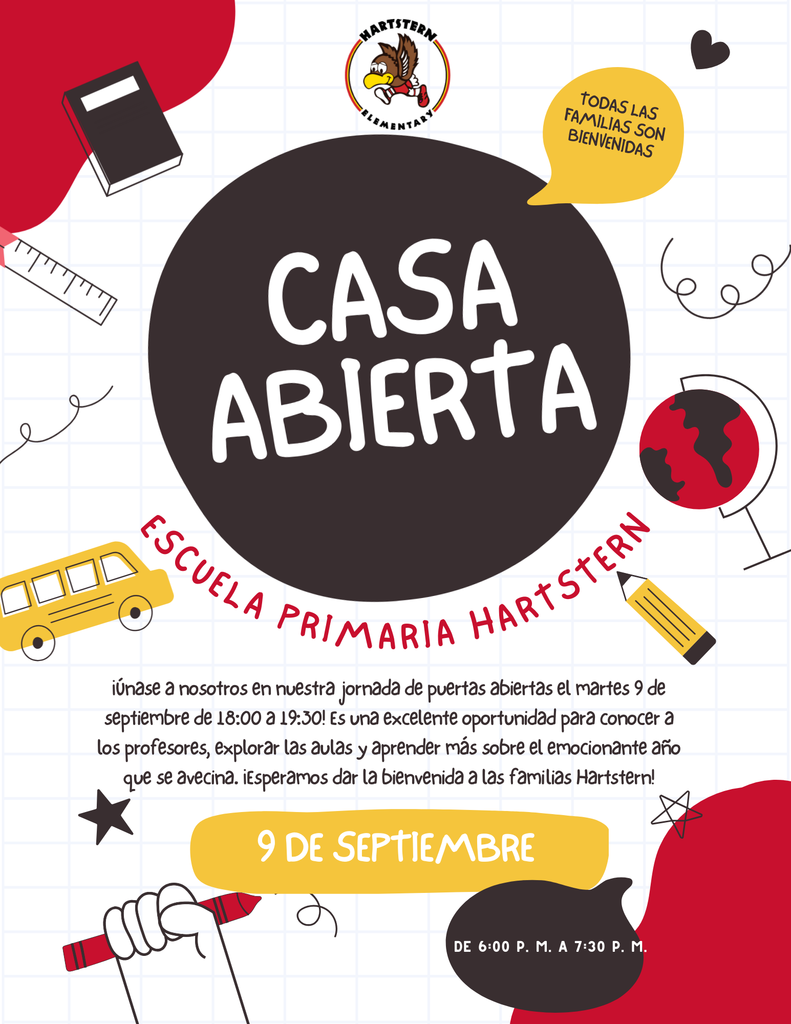 HARTSTERN
ELEMENTARY

TODAS LAS FAMILIAS SON BIENVENIDAS

CASA ABIERTA

ESCUELA PRIMARIA HARTSTERN

¡Únase a nosotros en nuestra jornada de puertas abiertas el martes 9 de septiembre de 18:00 a 19:30! Es una excelente oportunidad para conocer a los profesores, explorar las aulas y aprender más sobre el emocionante año que se avecina. ¡Esperamos dar la bienvenida a las familias Hartstern!

9 DE SEPTIEMBRE

DE 6:00 P. M. A 7:30 P. M.